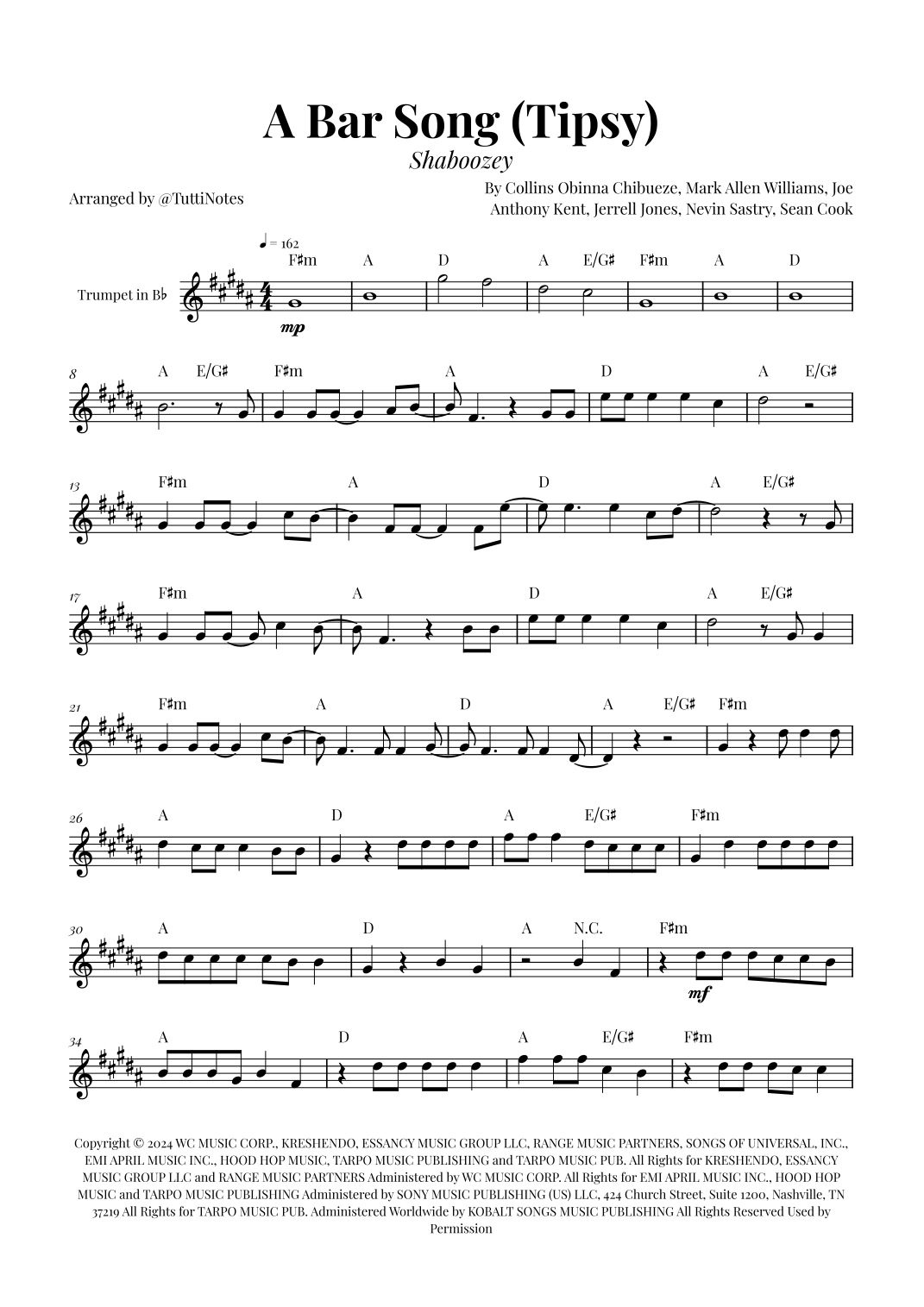 A Bar Song (Tipsy)

Shaboozey

Arranged by @TuttiNotes

By Collins Obinna Chibueze, Mark Allen Williams, Joe Anthony Kent, Jerrell Jones, Nevin Sastry, Sean Cook

♩ = 162

Trumpet in B♭

F♯m A D A E/G♯ F♯m A D

mp

8 A E/G♯ F♯m A D A E/G♯

13 F♯m A D A E/G♯

17 F♯m A D A E/G♯

21 F♯m A D A E/G♯ F♯m

26 A D A E/G♯ F♯m

30 A D A N.C. F♯m

mf

34 A D A E/G♯ F♯m

Copyright © 2024 WC MUSIC CORP., KRESHENDO, ESSANCY MUSIC GROUP LLC, RANGE MUSIC PARTNERS, SONGS OF UNIVERSAL, INC., EMI APRIL MUSIC INC., HOOD HOP MUSIC, TARPO MUSIC PUBLISHING and TARPO MUSIC PUB. All Rights for KRESHENDO, ESSANCY MUSIC GROUP LLC and RANGE MUSIC PARTNERS Administered by WC MUSIC CORP. All Rights for EMI APRIL MUSIC INC., HOOD HOP MUSIC and TARPO MUSIC PUBLISHING Administered by SONY MUSIC PUBLISHING (US) LLC, 424 Church Street, Suite 1200, Nashville, TN 37219 All Rights for TARPO MUSIC PUB. Administered Worldwide by KOBALT SONGS MUSIC PUBLISHING All Rights Reserved Used by Permission